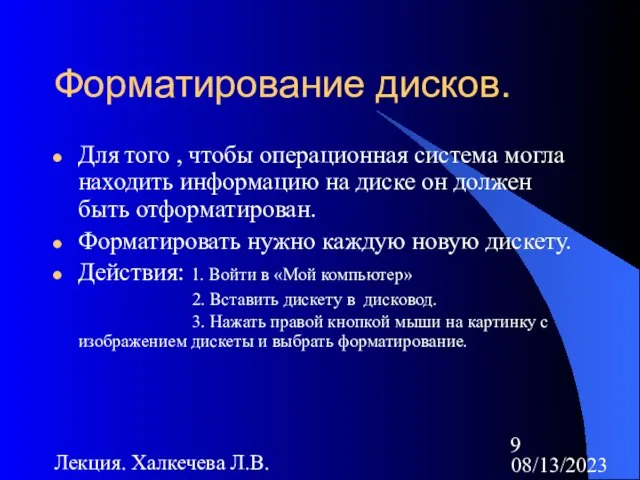 Форматирование дисков.

Для того , чтобы операционная система могла находить информацию на диске он должен быть отформатирован.

Форматировать нужно каждую новую дискету.

Действия: 1. Войти в «Мой компьютер»
2. Вставить дискету в дисковод.
3. Нажать правой кнопкой мыши на картинку с изображением дискеты и выбрать форматирование.

Лекция. Халкечева Л.В.

9

08/13/2023